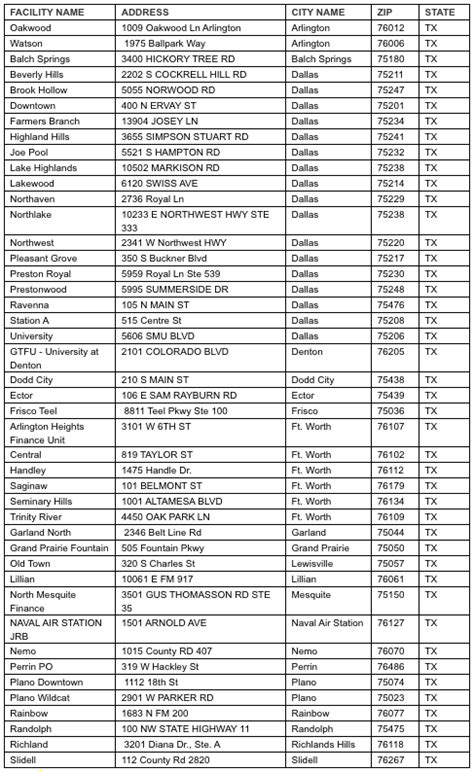 | FACILITY NAME | ADDRESS | CITY NAME | ZIP | STATE |
|---|---|---|---|---|
| Oakwood | 1009 Oakwood Ln Arlington | Arlington | 76012 | TX |
| Watson | 1975 Ballpark Way | Arlington | 76006 | TX |
| Balch Springs | 3400 HICKORY TREE RD | Balch Springs | 75180 | TX |
| Beverly Hills | 2202 S COCKRELL HILL RD | Dallas | 75211 | TX |
| Brook Hollow | 5055 NORWOOD RD | Dallas | 75247 | TX |
| Downtown | 400 N ERVAY ST | Dallas | 75201 | TX |
| Farmers Branch | 13904 JOSEY LN | Dallas | 75234 | TX |
| Highland Hills | 3655 SIMPSON STUART RD | Dallas | 75241 | TX |
| Joe Pool | 5521 S HAMPTON RD | Dallas | 75232 | TX |
| Lake Highlands | 10502 MARKISON RD | Dallas | 75238 | TX |
| Lakewood | 6120 SWISS AVE | Dallas | 75214 | TX |
| Northaven | 2736 Royal Ln | Dallas | 75229 | TX |
| Northlake | 10233 E NORTHWEST HWY STE 333 | Dallas | 75238 | TX |
| Northwest | 2341 W Northwest HWY | Dallas | 75220 | TX |
| Pleasant Grove | 350 S Buckner Blvd | Dallas | 75217 | TX |
| Preston Royal | 5959 Royal Ln Ste 539 | Dallas | 75230 | TX |
| Prestonwood | 5995 SUMMERSIDE DR | Dallas | 75248 | TX |
| Ravenna | 105 N MAIN ST | Dallas | 75476 | TX |
| Station A | 515 Centre St | Dallas | 75208 | TX |
| University | 5606 SMU BLVD | Dallas | 75206 | TX |
| GTFU - University at Denton | 2101 COLORADO BLVD | Denton | 76205 | TX |
| Dodd City | 210 S MAIN ST | Dodd City | 75438 | TX |
| Ector | 106 E SAM RAYBURN RD | Ector | 75439 | TX |
| Frisco Teel | 8811 Teel Pkwy Ste 100 | Frisco | 75036 | TX |
| Arlington Heights Finance Unit | 3101 W 6TH ST | Ft. Worth | 76107 | TX |
| Central | 819 TAYLOR ST | Ft. Worth | 76102 | TX |
| Handley | 1475 Handle Dr. | Ft. Worth | 76112 | TX |
| Saginaw | 101 BELMONT ST | Ft. Worth | 76179 | TX |
| Seminary Hills | 1001 ALTAMESA BLVD | Ft. Worth | 76134 | TX |
| Trinity River | 4450 OAK PARK LN | Ft. Worth | 76109 | TX |
| Garland North | 2346 Belt Line Rd | Garland | 75044 | TX |
| Grand Prairie Fountain | 505 Fountain Pkwy | Grand Prairie | 75050 | TX |
| Old Town | 320 S Charles St | Lewisville | 75057 | TX |
| Lillian | 10061 E FM 917 | Lillian | 76061 | TX |
| North Mesquite Finance | 3501 GUS THOMASSON RD STE 35 | Mesquite | 75150 | TX |
| NAVAL AIR STATION JRB | 1501 ARNOLD AVE | Naval Air Station | 76127 | TX |
| Nemo | 1015 County RD 407 | Nemo | 76070 | TX |
| Perrin PO | 319 W Hackley St | Perrin | 76486 | TX |
| Plano Downtown | 1112 18th St | Plano | 75074 | TX |
| Plano Wildcat | 2901 W PARKER RD | Plano | 75023 | TX |
| Rainbow | 1683 N FM 200 | Rainbow | 76077 | TX |
| Randolph | 100 NW STATE HIGHWAY 11 | Randolph | 75475 | TX |
| Richland | 3201 Diana Dr., Ste. A | Richlands Hills | 76118 | TX |
| Slidell | 112 County Rd 2820 | Slidell | 76267 | TX |